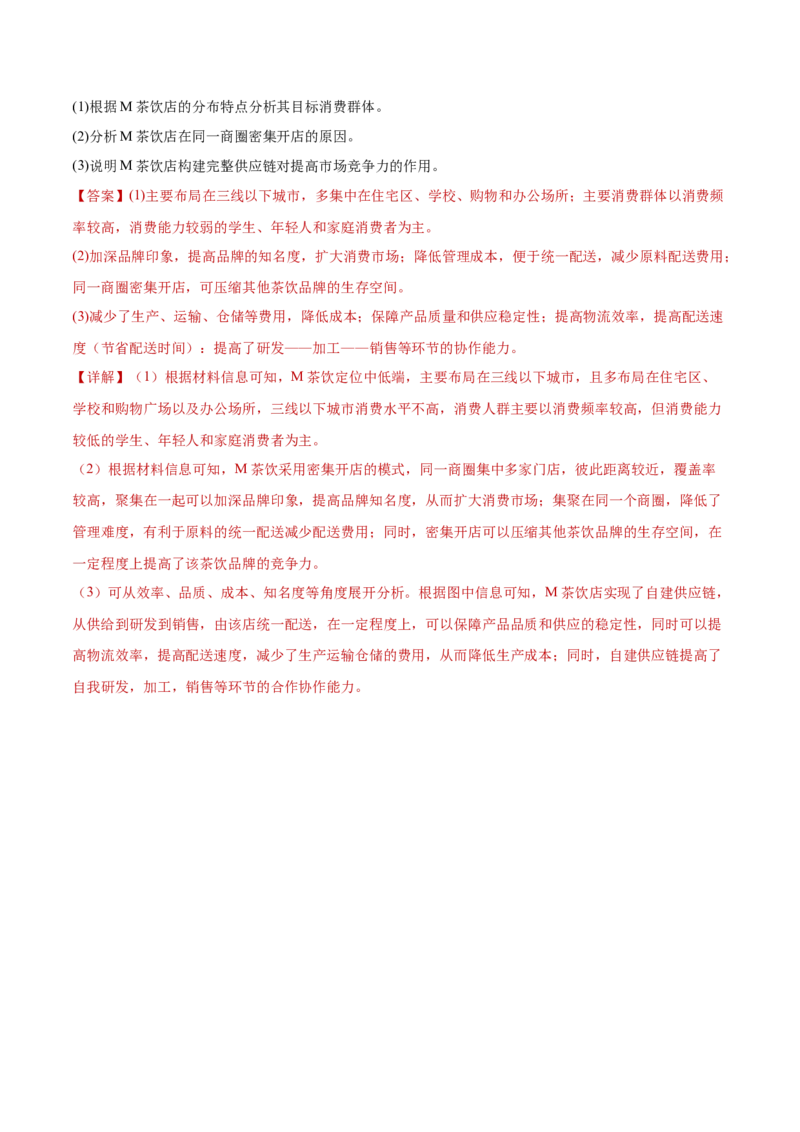 (1)根据M茶饮店的分布特点分析其目标消费群体。
(2)分析M茶饮店在同一商圈密集开店的原因。
(3)说明M茶饮店构建完整供应链对提高市场竞争力的作用。
【答案】(1)主要布局在三线以下城市，多集中在住宅区、学校、购物和办公场所；主要消费群体以消费频率较高，消费能力较弱的学生、年轻人和家庭消费者为主。
(2)加深品牌印象，提高品牌的知名度，扩大消费市场；降低管理成本，便于统一配送，减少原料配送费用；同一商圈密集开店，可压缩其他茶饮品牌的生存空间。
(3)减少了生产、运输、仓储等费用，降低成本；保障产品质量和供应稳定性；提高物流效率，提高配送速度（节省配送时间）；提高了研发——加工——销售等环节的协作能力。
【详解】（1）根据材料信息可知，M茶饮定位中低端，主要布局在三线以下城市，且多布局在住宅区、学校和购物广场以及办公场所，三线以下城市消费水平不高，消费人群主要以消费频率较高，但消费能力较低的学生、年轻人和家庭消费者为主。
（2）根据材料信息可知，M茶饮采用密集开店的模式，同一商圈集中多家门店，彼此距离较近，覆盖率较高，聚集在一起可以加深品牌印象，提高品牌知名度，从而扩大消费市场；集聚在同一个商圈，降低了管理难度，有利于原料的统一配送减少配送费用；同时，密集开店可以压缩其他茶饮品牌的生存空间，在一定程度上提高了该茶饮品牌的竞争力。
（3）可从效率、品质、成本、知名度等角度展开分析。根据图中信息可知，M茶饮店实现了自建供应链，从供给到研发到销售，由该店统一配送，在一定程度上，可以保障产品品质和供应的稳定性，同时可以提高物流效率，提高配送速度，减少了生产运输仓储的费用，从而降低生产成本；同时，自建供应链提高了自我研发，加工，销售等环节的合作协作能力。